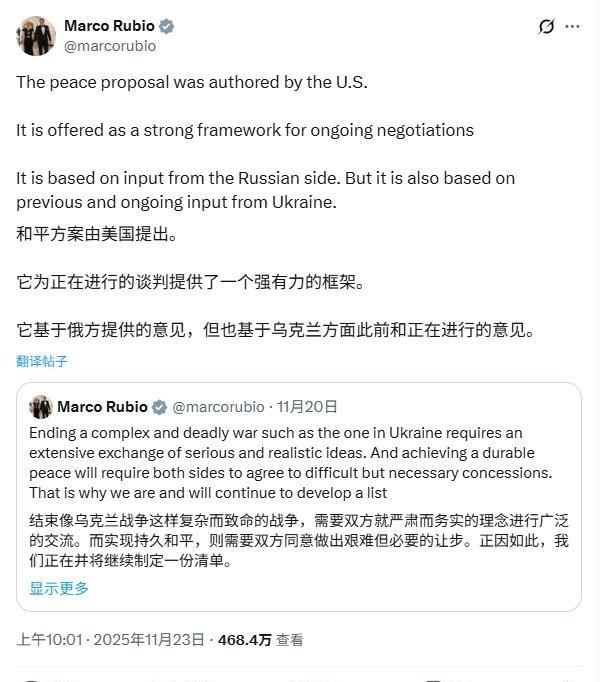 Marco Rubio
@marcorubio

The peace proposal was authored by the U.S.

It is offered as a strong framework for ongoing negotiations

It is based on input from the Russian side. But it is also based on previous and ongoing input from Ukraine.

和平方案由美国提出。

它为正在进行的谈判提供了一个强有力的框架。

它基于俄方提供的意见，但也基于乌克兰方面此前和正在进行的意见。

翻译帖子

Marco Rubio @marcorubio · 11月20日
Ending a complex and deadly war such as the one in Ukraine requires an extensive exchange of serious and realistic ideas. And achieving a durable peace will require both sides to agree to difficult but necessary concessions. That is why we are and will continue to develop a list

结束像乌克兰战争这样复杂而致命的战争，需要双方就严肃而务实的理念进行广泛的交流。而实现持久和平，则需要双方同意做出艰难但必要的让步。正因如此，我们正在并将继续制定一份清单。

显示更多

上午10:01 · 2025年11月23日 · 468.4万 查看